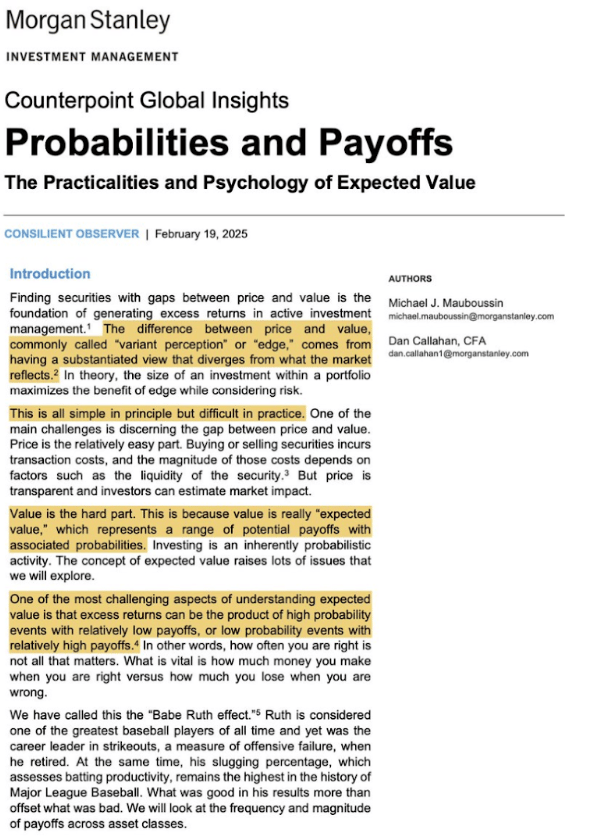 Morgan Stanley
INVESTMENT MANAGEMENT

Counterpoint Global Insights

Probabilities and Payoffs

The Practicalities and Psychology of Expected Value

CONSILIENT OBSERVER | February 19, 2025

Introduction

Finding securities with gaps between price and value is the foundation of generating excess returns in active investment management.$^1$ The difference between price and value, commonly called "variant perception" or "edge," comes from having a substantiated view that diverges from what the market reflects.$^2$ In theory, the size of an investment within a portfolio maximizes the benefit of edge while considering risk.

This is all simple in principle but difficult in practice. One of the main challenges is discerning the gap between price and value. Price is the relatively easy part. Buying or selling securities incurs transaction costs, and the magnitude of those costs depends on factors such as the liquidity of the security.$^3$ But price is transparent and investors can estimate market impact.

Value is the hard part. This is because value is really "expected value," which represents a range of potential payoffs with associated probabilities. Investing is an inherently probabilistic activity. The concept of expected value raises lots of issues that we will explore.

One of the most challenging aspects of understanding expected value is that excess returns can be the product of high probability events with relatively low payoffs, or low probability events with relatively high payoffs.$^4$ In other words, how often you are right is not all that matters. What is vital is how much money you make when you are right versus how much you lose when you are wrong.

We have called this the "Babe Ruth effect."$^5$ Ruth is considered one of the greatest baseball players of all time and yet was the career leader in strikeouts, a measure of offensive failure, when he retired. At the same time, his slugging percentage, which assesses batting productivity, remains the highest in the history of Major League Baseball. What was good in his results more than offset what was bad. We will look at the frequency and magnitude of payoffs across asset classes.

AUTHORS

Michael J. Mauboussin
michael.mauboussin@morganstanley.com

Dan Callahan, CFA
dan.callahan1@morganstanley.com